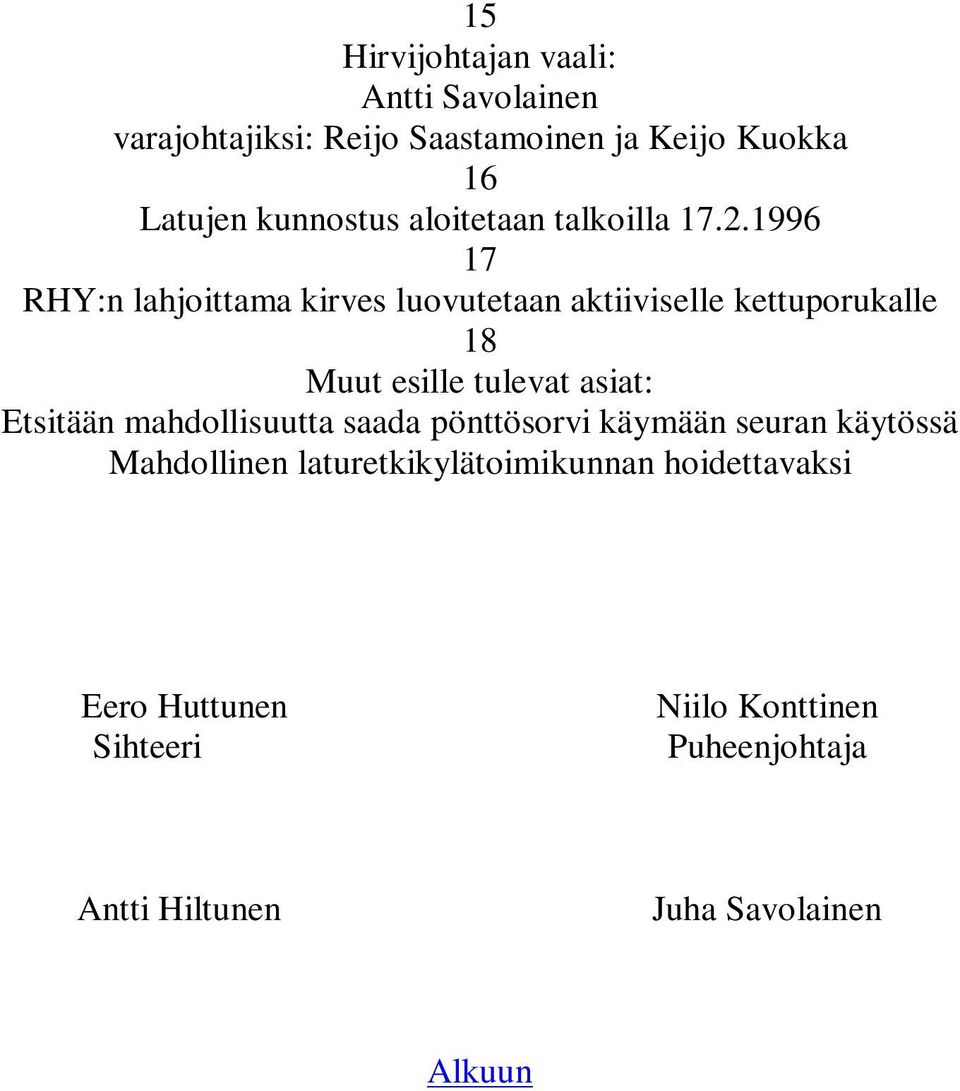 15
Hirvijohtajan vaali:
Antti Savolainen
varajohtajiksi: Reijo Saastamoinen ja Keijo Kuokka
16
Latujen kunnostus aloitetaan talkoilla 17.2.1996
17
RHY:n lahjoittama kirves luovutetaan aktiiviselle kettuporukalle
18
Muut esille tulevat asiat:
Etsitään mahdollisuutta saada pönttösorvi käymään seuran käytössä
Mahdollinen laturetkikylätoimikunnan hoidettavaksi

Eero Huttunen
Sihteeri

Niilo Konttinen
Puheenjohtaja

Antti Hiltunen

Juha Savolainen

Alkuun